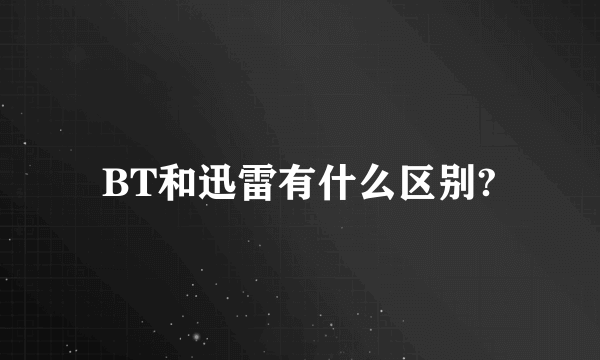 BT和迅雷有什么区别?